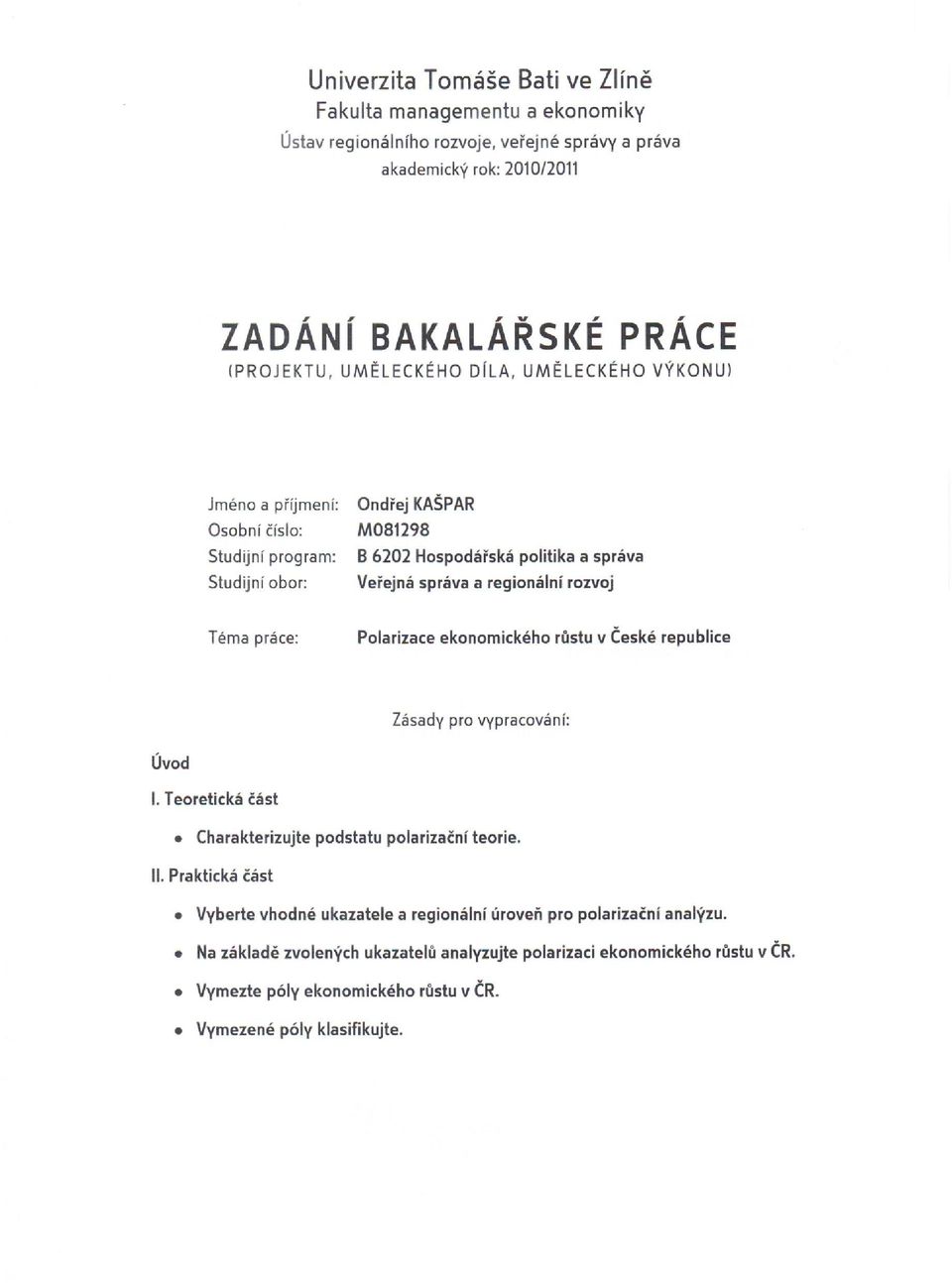 Univerzita Tomáše Bati ve Zlíně
Fakulta managementu a ekonomiky
Ústav regionálního rozvoje, veřejné správy a práva
akademický rok: 2010/2011

ZADÁNÍ BAKALÁŘSKÉ PRÁCE
(PROJEKTU, UMĚLECKÉHO DÍLA, UMĚLECKÉHO VÝKONU)

Jméno a příjmení: Ondřej KAŠPAR
Osobní číslo: M081298
Studijní program: B 6202 Hospodářská politika a správa
Studijní obor: Veřejná správa a regionální rozvoj

Téma práce: Polarizace ekonomického růstu v České republice

Zásady pro vypracování:

Úvod

I. Teoretická část

• Charakterizujte podstatu polarizační teorie.

II. Praktická část

• Vyberte vhodné ukazatele a regionální úroveň pro polarizační analýzu.

• Na základě zvolených ukazatelů analyzujte polarizaci ekonomického růstu v ČR.

• Vymezte póly ekonomického růstu v ČR.

• Vymezené póly klasifikujte.